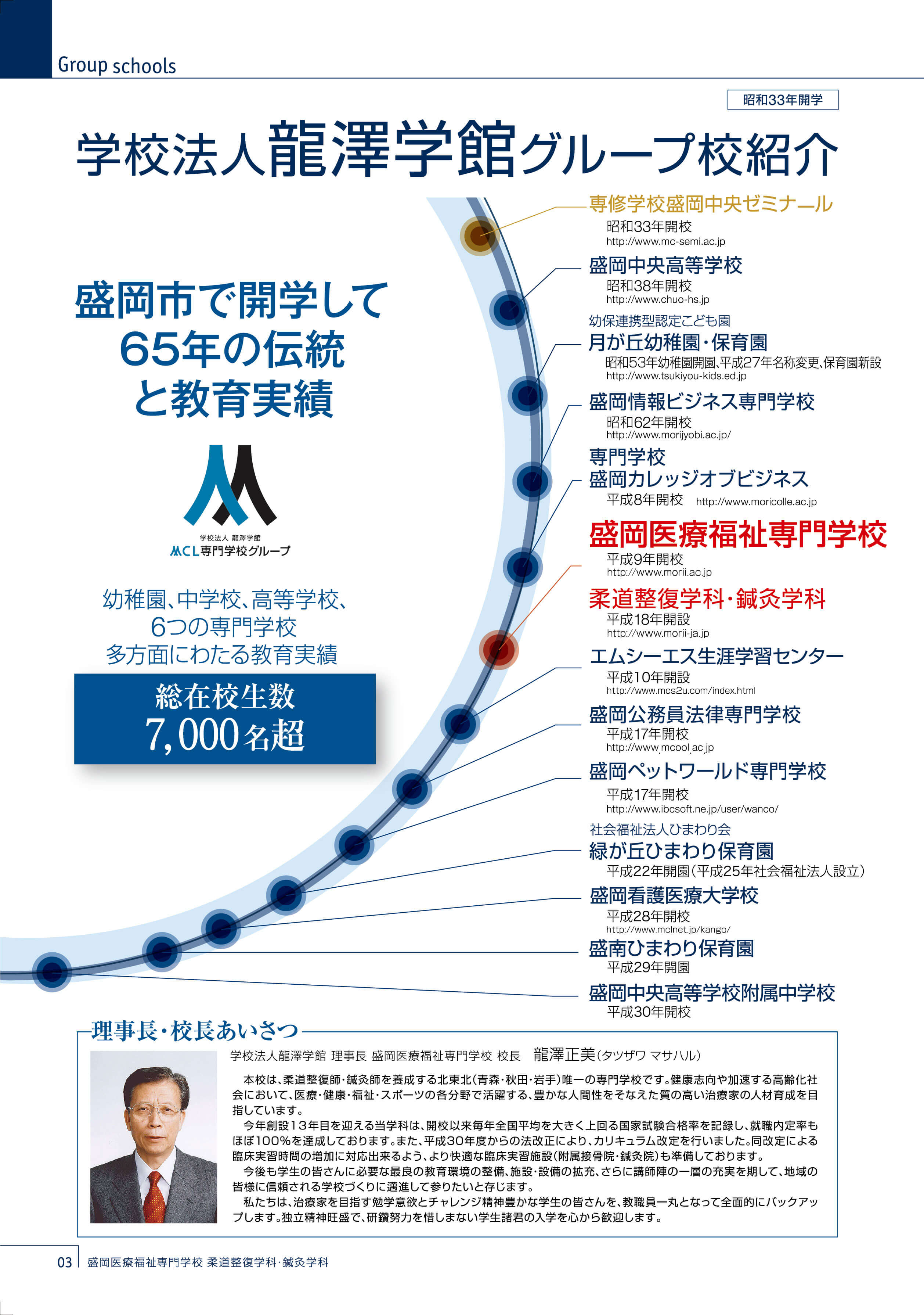 Group schools

昭和33年開学

学校法人龍澤学館グループ校紹介

盛岡市で開学して
65年の伝統
と教育実績

学校法人 龍澤学館
MCL専門学校グループ

幼稚園、中学校、高等学校、
6つの専門学校
多方面にわたる教育実績

総在校生数
7,000名超

専修学校盛岡中央ゼミナール
昭和33年開校
http://www.mc-semi.ac.jp

盛岡中央高等学校
昭和38年開校
http://www.chuo-hs.jp

幼保連携型認定こども園
月が丘幼稚園・保育園
昭和53年幼稚園開園、平成27年名称変更、保育園新設
http://www.tsukiyou-kids.ed.jp

盛岡情報ビジネス専門学校
昭和62年開校
http://www.morijyobi.ac.jp/

専門学校
盛岡カレッジオブビジネス
平成8年開校 http://www.moricolle.ac.jp

盛岡医療福祉専門学校
平成9年開校
http://www.morii.ac.jp

柔道整復学科・鍼灸学科
平成18年開設
http://www.morii-ja.jp

エムシーエス生涯学習センター
平成10年開設
http://www.mcs2u.com/index.html

盛岡公務員法律専門学校
平成17年開校
http://www.mcool.ac.jp

盛岡ペットワールド専門学校
平成17年開校
http://www.ibcsoft.ne.jp/user/wanco/

社会福祉法人ひまわり会
緑が丘ひまわり保育園
平成22年開園(平成25年社会福祉法人設立)

盛岡看護医療大学校
平成28年開校
http://www.mclnet.jp/kango/

盛南ひまわり保育園
平成29年開園

盛岡中央高等学校附属中学校
平成30年開校

理事長・校長あいさつ

学校法人龍澤学館 理事長 盛岡医療福祉専門学校 校長 龍澤正美(タツザワ マサハル)

本校は、柔道整復師・鍼灸師を養成する北東北(青森・秋田・岩手)唯一の専門学校です。健康志向や加速する高齢化社会において、医療・健康・福祉・スポーツの各分野で活躍する、豊かな人間性をそなえた質の高い治療家の人材育成を目指しています。

今年創設13年目を迎える当学科は、開校以来毎年全国平均を大きく上回る国家試験合格率を記録し、就職内定率もほぼ100%を達成しております。また、平成30年度からの法改正により、カリキュラム改定を行いました。同改定による臨床実習時間の増加に対応出来るよう、より快適な臨床実習施設(附属接骨院・鍼灸院)も準備しております。

今後も学生の皆さんに必要な最良の教育環境の整備、施設・設備の拡充、さらに講師陣の一層の充実を期して、地域の皆様に信頼される学校づくりに邁進して参りたいと存じます。

私たちは、治療家を目指す勉学意欲とチャレンジ精神豊かな学生の皆さんを、教職員一丸となって全面的にバックアップします。独立精神旺盛で、研鑽努力を惜しまない学生諸君の入学を心から歓迎します。

03 盛岡医療福祉専門学校 柔道整復学科・鍼灸学科